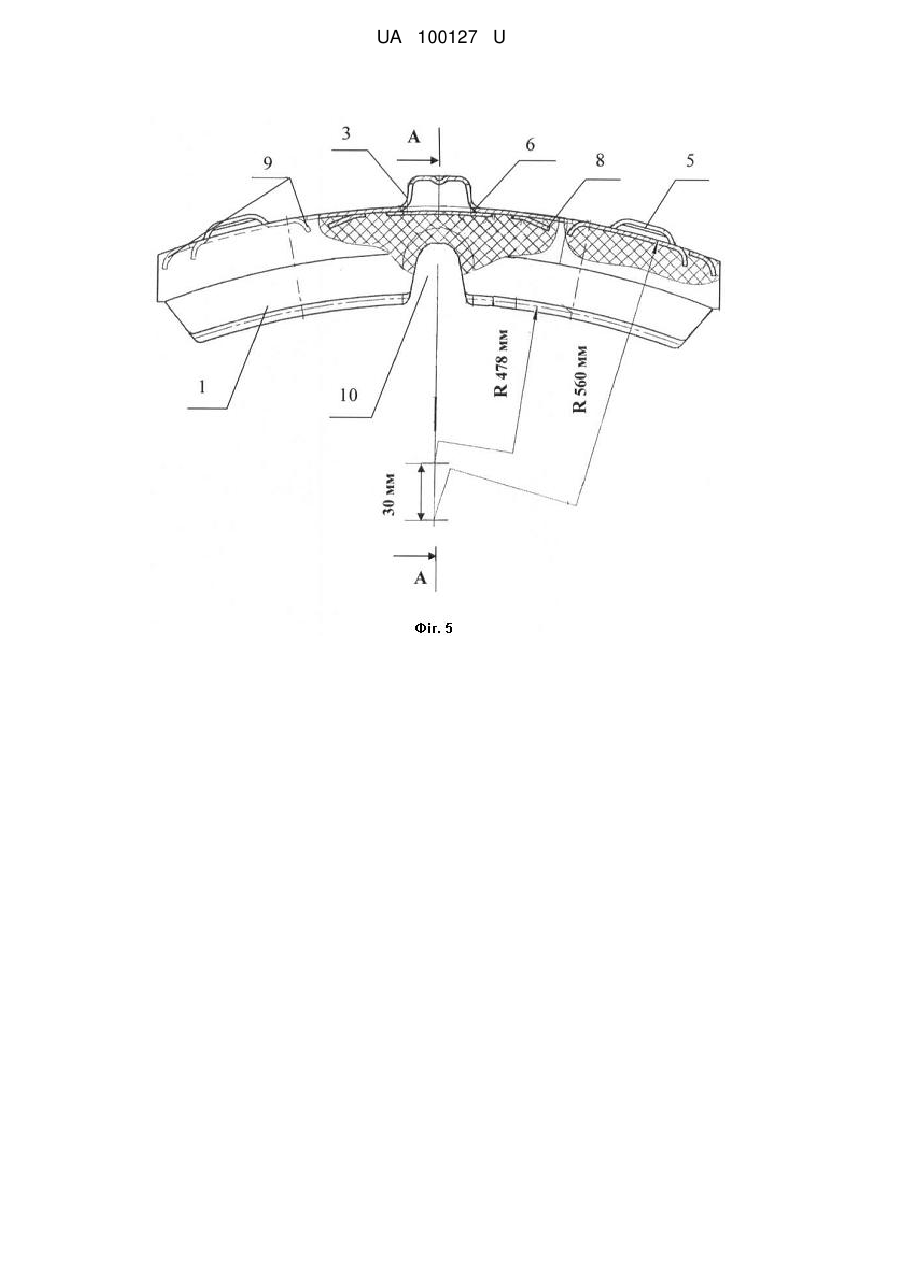 UA 100127 U

3
A
6
8
5
9
1
10
R 478 мм
R 560 мм
30 мм
A

Фіг. 5